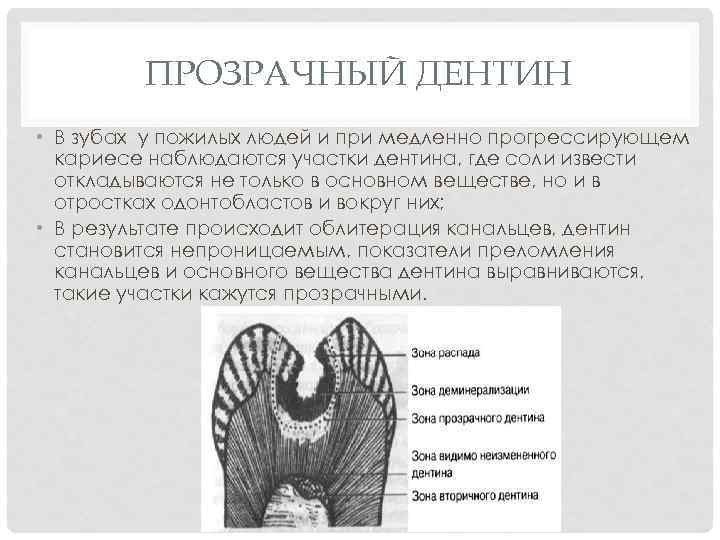 ПРОЗРАЧНЫЙ ДЕНТИН

• В зубах у пожилых людей и при медленно прогрессирующем кариесе наблюдаются участки дентина, где соли извести откладываются не только в основном веществе, но и в отростках одонтобластов и вокруг них;
• В результате происходит облитерация канальцев, дентин становится непроницаемым, показатели преломления канальцев и основного вещества дентина выравниваются, такие участки кажутся прозрачными.

Зона распада
Зона деминерализации
Зона прозрачного дентина
Зона видимо неизмененного дентина
Зона вторичного дентина